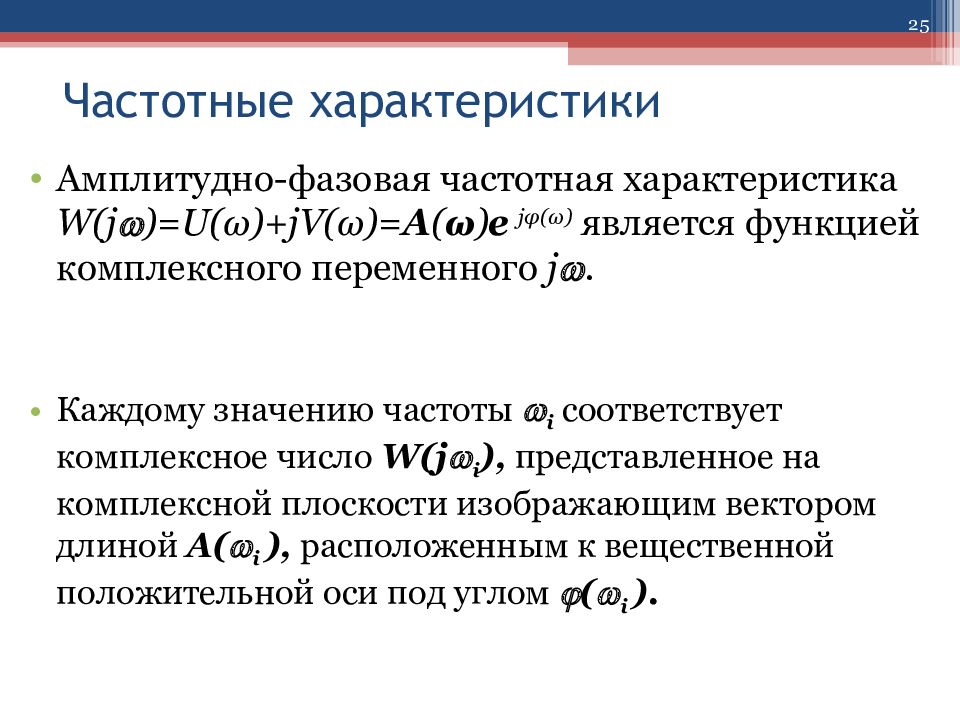 25

Частотные характеристики

• Амплитудно-фазовая частотная характеристика $W(j\omega)=U(\omega)+jV(\omega)=A(\omega)e^{j\varphi(\omega)}$ является функцией комплексного переменного $j\omega$.

• Каждому значению частоты $\omega_i$ соответствует комплексное число $W(j\omega_i)$, представленное на комплексной плоскости изображающим вектором длиной $A(\omega_i)$, расположенным к вещественной положительной оси под углом $\varphi(\omega_i)$.